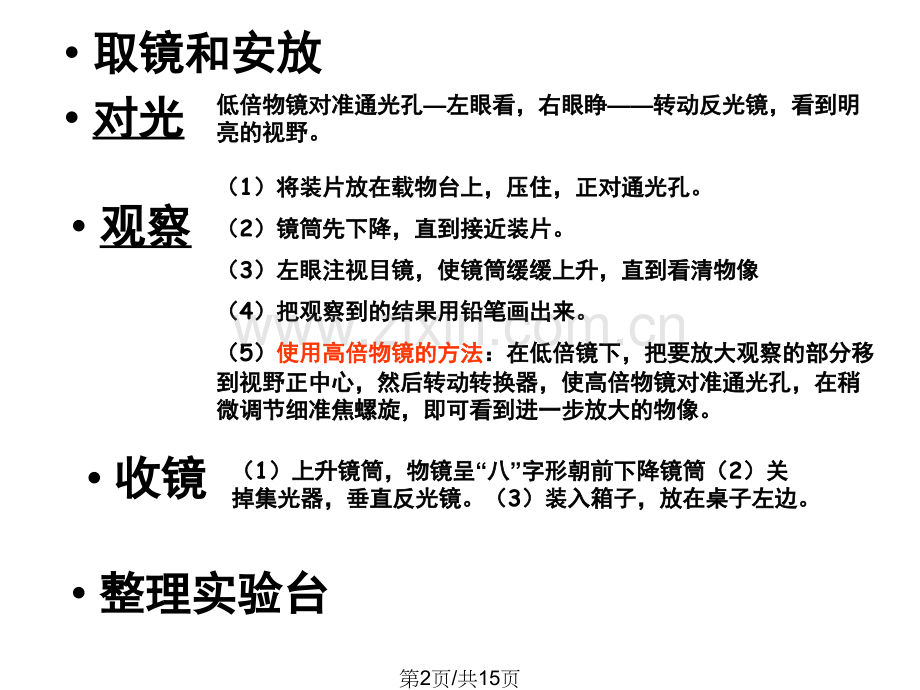 • 取镜和安放

• 对光 低倍物镜对准通光孔—左眼看，右眼睁——转动反光镜，看到明亮的视野。

• 观察 （1）将装片放在载物台上，压住，正对通光孔。
（2）镜筒先下降，直到接近装片。
（3）左眼注视目镜，使镜筒缓缓上升，直到看清物像
（4）把观察到的结果用铅笔画出来。
（5）使用高倍物镜的方法：在低倍镜下，把要放大观察的部分移到视野正中心，然后转动转换器，使高倍物镜对准通光孔，在稍微调节细准焦螺旋，即可看到进一步放大的物像。

• 收镜 （1）上升镜筒，物镜呈“八”字形朝前下降镜筒（2）关掉集光器，垂直反光镜。（3）装入箱子，放在桌子左边。

• 整理实验台

zixin.com.cn

第2页/共15页